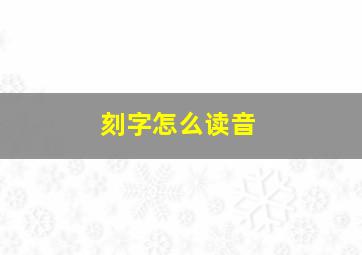 刻字怎么读音